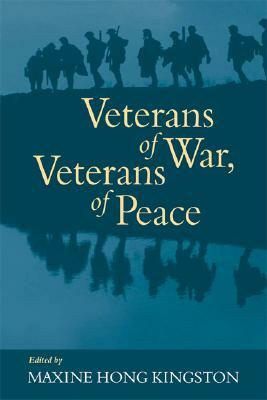 Veterans of War, Veterans of Peace

Edited by
MAXINE HONG KINGSTON